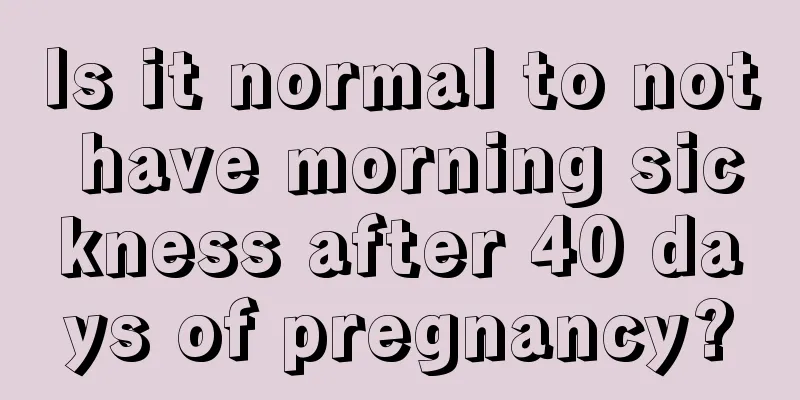 Is it normal to not have morning sickness after 40 days of pregnancy?